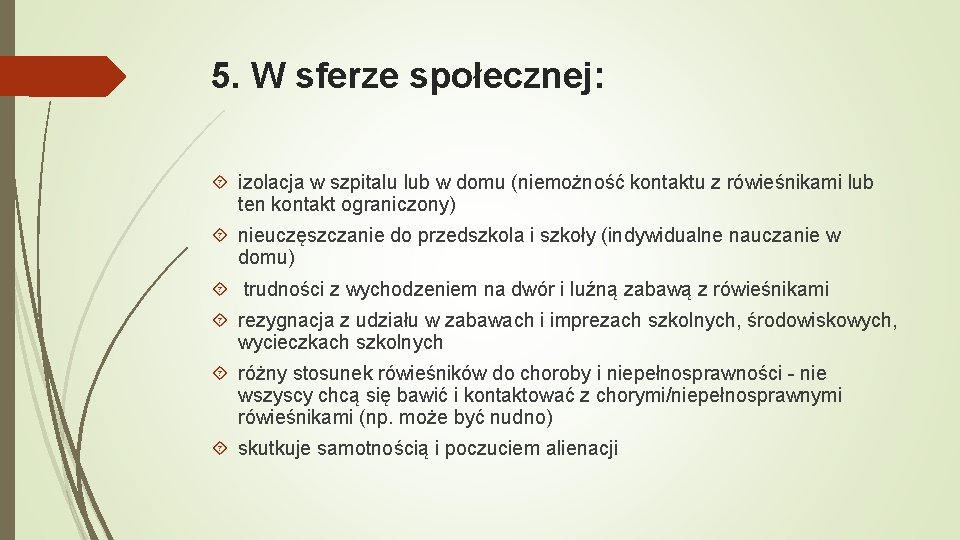 5. W sferze społecznej:

izolacja w szpitalu lub w domu (niemożność kontaktu z rówieśnikami lub ten kontakt ograniczony)

nieuczęszczanie do przedszkola i szkoły (indywidualne nauczanie w domu)

trudności z wychodzeniem na dwór i luźną zabawą z rówieśnikami

rezygnacja z udziału w zabawach i imprezach szkolnych, środowiskowych, wycieczkach szkolnych

różny stosunek rówieśników do choroby i niepełnosprawności - nie wszyscy chcą się bawić i kontaktować z chorymi/niepełnosprawnymi rówieśnikami (np. może być nudno)

skutkuje samotnością i poczuciem alienacji